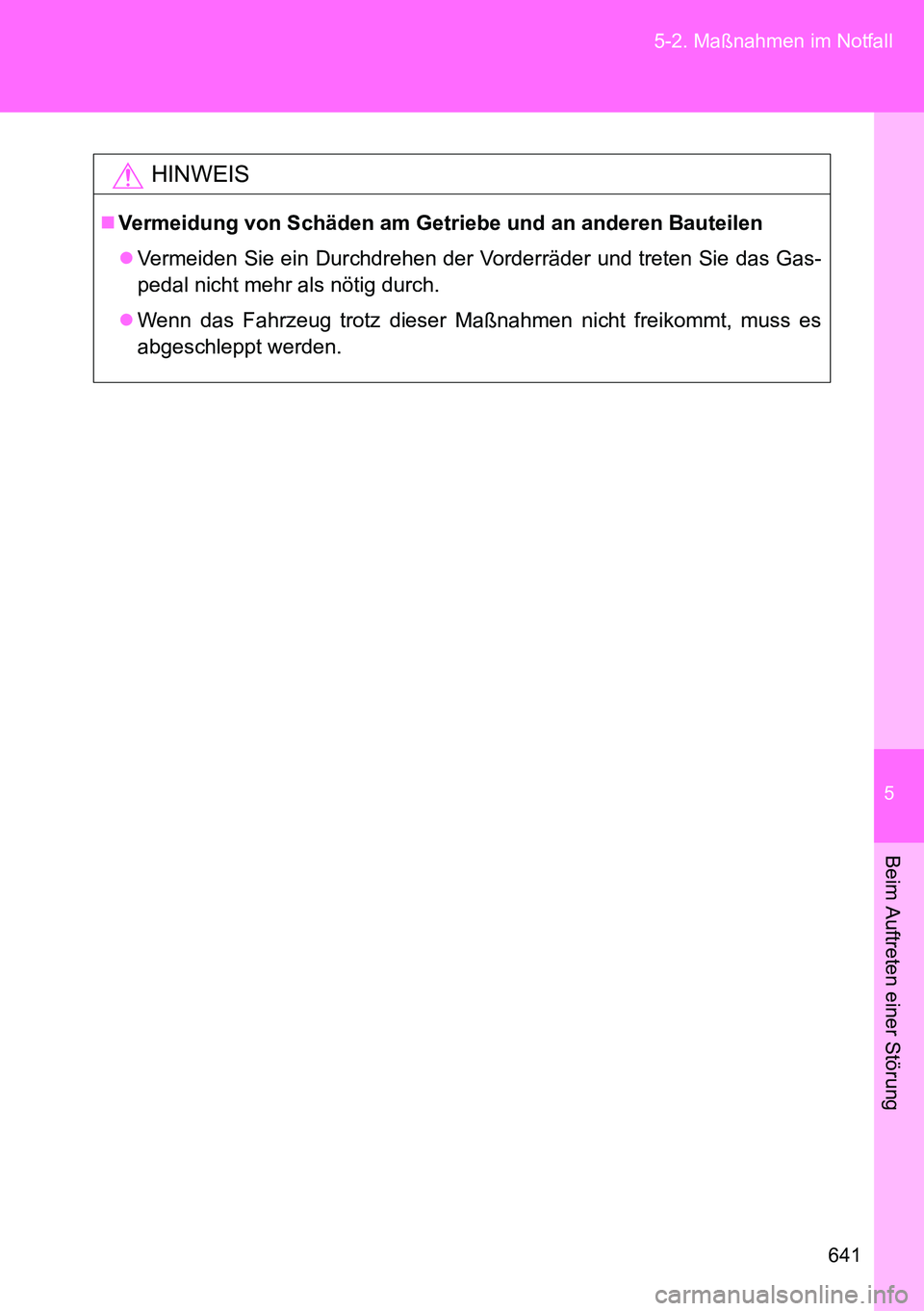 5-2. Maßnahmen im Notfall

HINWEIS

■ Vermeidung von Schäden am Getriebe und an anderen Bauteilen

● Vermeiden Sie ein Durchdrehen der Vorderräder und treten Sie das Gaspedal nicht mehr als nötig durch.

● Wenn das Fahrzeug trotz dieser Maßnahmen nicht freikommt, muss es abgeschleppt werden.

5

Beim Auftreten einer Störung

641

carmanualsonline.info